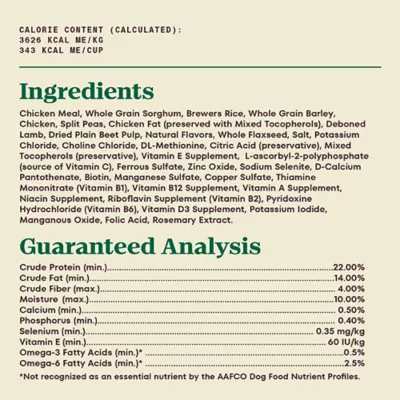 CALORIE CONTENT (CALCULATED):
3626 KCAL ME/KG
343 KCAL ME/CUP

Ingredients

Chicken Meal, Whole Grain Sorghum, Brewers Rice, Whole Grain Barley, Chicken, Split Peas, Chicken Fat (preserved with Mixed Tocopherols), Deboned Lamb, Dried Plain Beet Pulp, Natural Flavors, Whole Flaxseed, Salt, Potassium Chloride, Choline Chloride, DL-Methionine, Citric Acid (preservative), Mixed Tocopherols (preservative), Vitamin E Supplement, L-ascorbyl-2-polyphosphate (source of Vitamin C), Ferrous Sulfate, Zinc Oxide, Sodium Selenite, D-Calcium Pantothenate, Biotin, Manganese Sulfate, Copper Sulfate, Thiamine Mononitrate (Vitamin B1), Vitamin B12 Supplement, Vitamin A Supplement, Niacin Supplement, Riboflavin Supplement (Vitamin B2), Pyridoxine Hydrochloride (Vitamin B6), Vitamin D3 Supplement, Potassium Iodide, Manganous Oxide, Folic Acid, Rosemary Extract.

Guaranteed Analysis

Crude Protein (min.) 22.00%
Crude Fat (min.) 14.00%
Crude Fiber (max.) 4.00%
Moisture (max.) 10.00%
Calcium (min.) 0.50%
Phosphorus (min.) 0.40%
Selenium (min.) 0.35 mg/kg
Vitamin E (min.) 60 IU/kg
Omega-3 Fatty Acids (min.)* 0.5%
Omega-6 Fatty Acids (min.)* 2.5%

*Not recognized as an essential nutrient by the AAFCO Dog Food Nutrient Profiles.